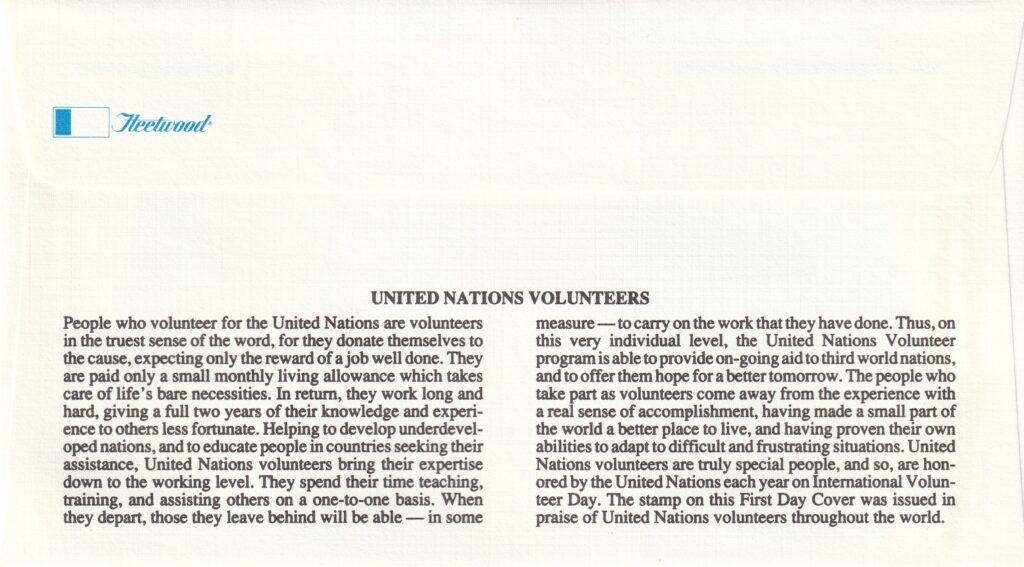 Fleetwood

UNITED NATIONS VOLUNTEERS

People who volunteer for the United Nations are volunteers in the truest sense of the word, for they donate themselves to the cause, expecting only the reward of a job well done. They are paid only a small monthly living allowance which takes care of life's bare necessities. In return, they work long and hard, giving a full two years of their knowledge and experience to others less fortunate. Helping to develop underdeveloped nations, and to educate people in countries seeking their assistance, United Nations volunteers bring their expertise down to the working level. They spend their time teaching, training, and assisting others on a one-to-one basis. When they depart, those they leave behind will be able — in some measure — to carry on the work that they have done. Thus, on this very individual level, the United Nations Volunteer program is able to provide on-going aid to third world nations, and to offer them hope for a better tomorrow. The people who take part as volunteers come away from the experience with a real sense of accomplishment, having made a small part of the world a better place to live, and having proven their own abilities to adapt to difficult and frustrating situations. United Nations volunteers are truly special people, and so, are honored by the United Nations each year on International Volunteer Day. The stamp on this First Day Cover was issued in praise of United Nations volunteers throughout the world.